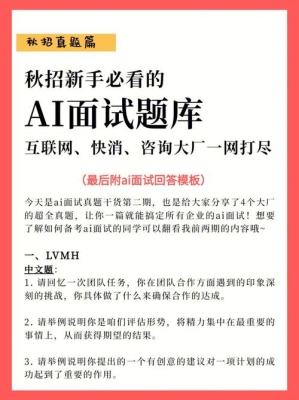 秋招真题篇

秋招新手必看的

AI面试题库

互联网、快消、咨询大厂一网打尽

（最后附ai面试回答模板）

今天是ai面试真题干货第二期，也是给大家分享了4个大厂的超全真题，让你一篇就能搞定所有企业的ai面试！想要了解如何备考ai面试的同学可以翻看我前两期的内容哦~

一、LVMH

中文题：

1. 请回忆一次团队任务，你在团队合作方面遇到的印象深刻的挑战，你具体做了什么来确保合作的达成。

2. 请举例说明你是咱们评估形势，将精力集中在最重要的事情上，从而获得期望的结果。

3. 请举例说明你提出的一个有创意的建议对一项计划的成功起到了重要的作用。